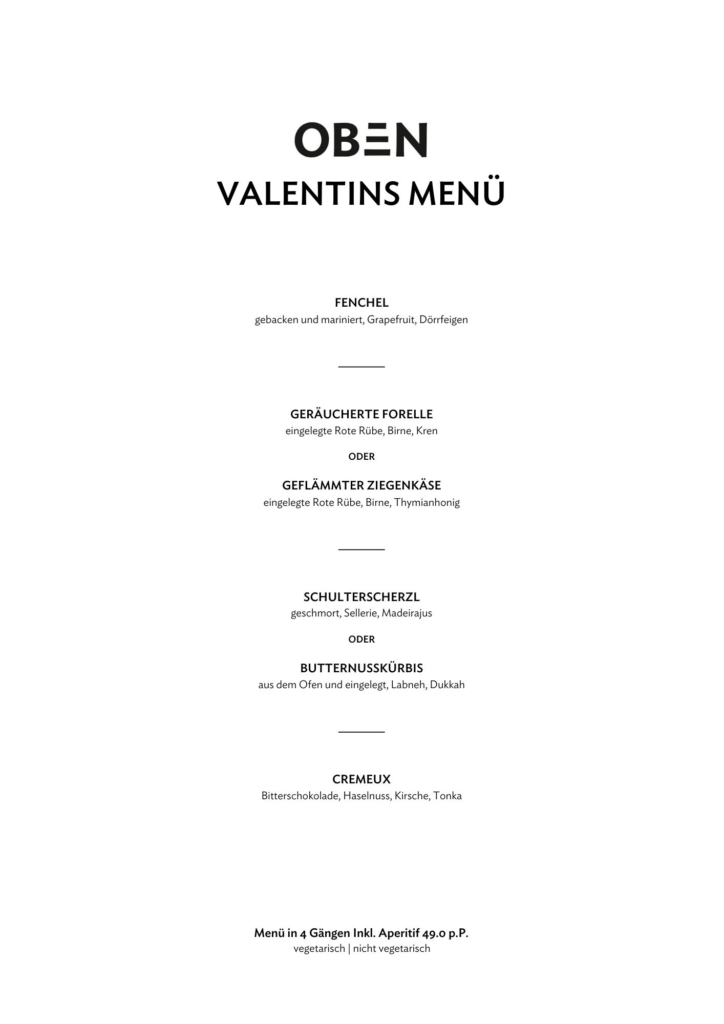 OBEN
VALENTINS MENÜ

FENCHEL
gebacken und mariniert, Grapefruit, Dörrfeigen

GERÄUCHERTE FORELLE
eingelegte Rote Rübe, Birne, Kren

ODER

GEFLÄMMTER ZIEGENKÄSE
eingelegte Rote Rübe, Birne, Thymianhonig

SCHULTERSCHERZL
geschmort, Sellerie, Madeirajus

ODER

BUTTERNUSSKÜRBIS
aus dem Ofen und eingelegt, Labneh, Dukkah

CREMEUX
Bitterschokolade, Haselnuss, Kirsche, Tonka

Menü in 4 Gängen Inkl. Aperitif 49.0 p.P.
vegetarisch | nicht vegetarisch